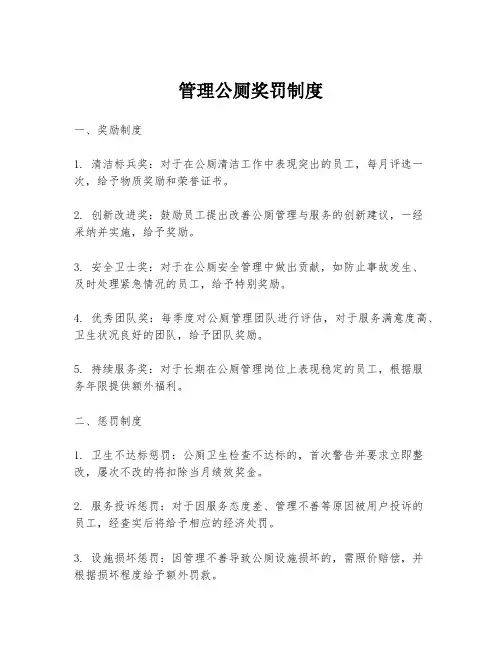 管理公厕奖罚制度

一、奖励制度

1. 清洁标兵奖：对于在公厕清洁工作中表现突出的员工，每月评选一次，给予物质奖励和荣誉证书。

2. 创新改进奖：鼓励员工提出改善公厕管理与服务的创新建议，一经采纳并实施，给予奖励。

3. 安全卫士奖：对于在公厕安全管理中做出贡献，如防止事故发生、及时处理紧急情况的员工，给予特别奖励。

4. 优秀团队奖：每季度对公厕管理团队进行评估，对于服务满意度高、卫生状况良好的团队，给予团队奖励。

5. 持续服务奖：对于长期在公厕管理岗位上表现稳定的员工，根据服务年限提供额外福利。

二、惩罚制度

1. 卫生不达标惩罚：公厕卫生检查不达标的，首次警告并要求立即整改，屡次不改的将扣除当月绩效奖金。

2. 服务投诉惩罚：对于因服务态度差、管理不善等原因被用户投诉的员工，经查实后将给予相应的经济处罚。

3. 设施损坏惩罚：因管理不善导致公厕设施损坏的，需照价赔偿，并根据损坏程度给予额外罚款。